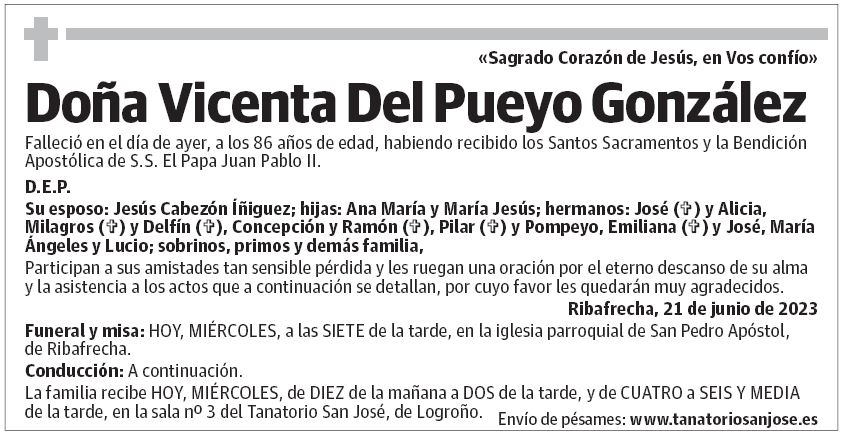 «Sagrado Corazón de Jesús, en Vos confío»

Doña Vicenta Del Pueyo González

Falleció en el día de ayer, a los 86 años de edad, habiendo recibido los Santos Sacramentos y la Bendición Apostólica de S.S. El Papa Juan Pablo II.

D.E.P.

Su esposo: Jesús Cabezón Íñiguez; hijas: Ana María y María Jesús; hermanos: José (✞) y Alicia, Milagros (✞) y Delfín (✞), Concepción y Ramón (✞), Pilar (✞) y Pompeyo, Emiliana (✞) y José, María Ángeles y Lucio; sobrinos, primos y demás familia,

Participan a sus amistades tan sensible pérdida y les ruegan una oración por el eterno descanso de su alma y la asistencia a los actos que a continuación se detallan, por cuyo favor les quedarán muy agradecidos.

Ribafrecha, 21 de junio de 2023

Funeral y misa: HOY, MIÉRCOLES, a las SIETE de la tarde, en la iglesia parroquial de San Pedro Apóstol, de Ribafrecha.

Conducción: A continuación.

La familia recibe HOY, MIÉRCOLES, de DIEZ de la mañana a DOS de la tarde, y de CUATRO a SEIS Y MEDIA de la tarde, en la sala nº 3 del Tanatorio San José, de Logroño.

Envío de pésames: www.tanatoriosanjose.es